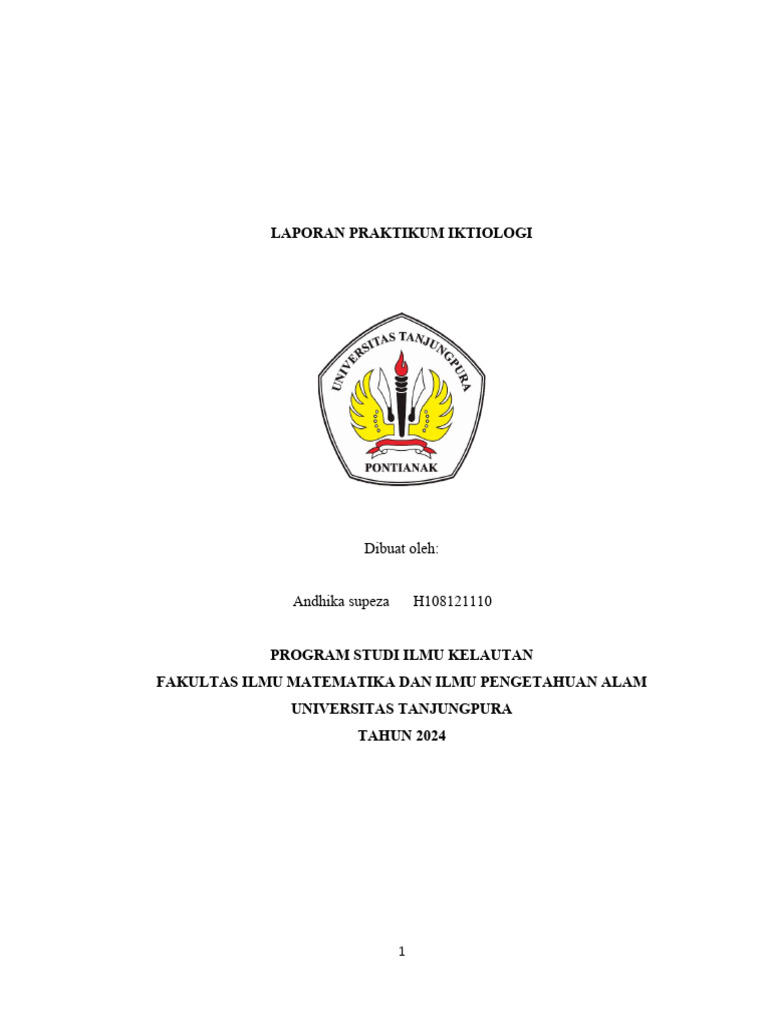 LAPORAN PRAKTIKUM IKTIOLOGI

UNIVERSITAS TANJUNGPURA
PONTIANAK

Dibuat oleh:

Andhika supeza H108121110

PROGRAM STUDI ILMU KELAUTAN
FAKULTAS ILMU MATEMATIKA DAN ILMU PENGETAHUAN ALAM
UNIVERSITAS TANJUNGPURA
TAHUN 2024

1